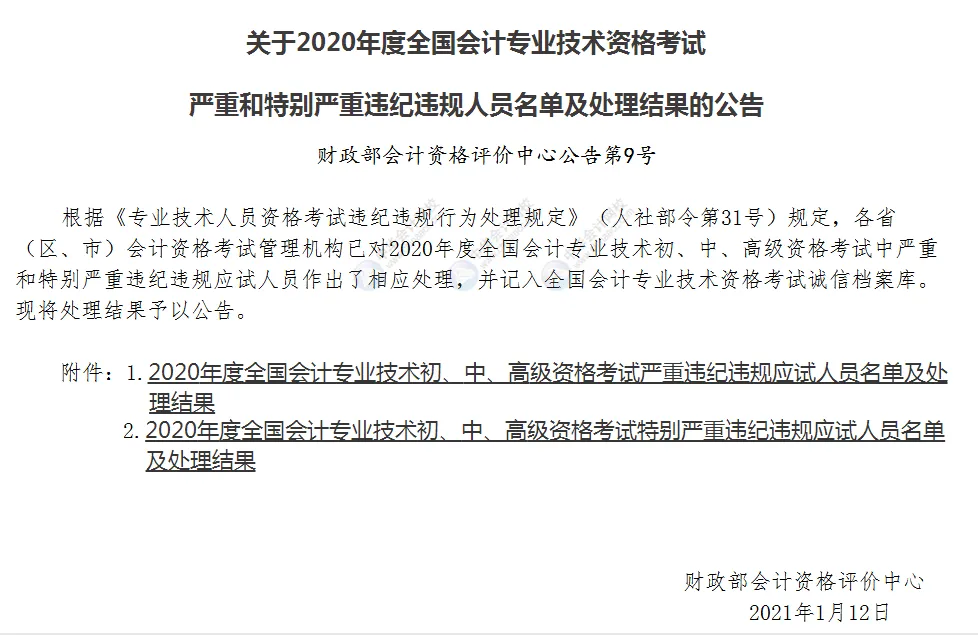 关于2020年度全国会计专业技术资格考试

严重和特别严重违纪违规人员名单及处理结果的公告

财政部会计资格评价中心公告第9号

根据《专业技术人员资格考试违纪违规行为处理规定》（人社部令第31号）规定，各省（区、市）会计资格考试管理机构已对2020年度全国会计专业技术初、中、高级资格考试中严重和特别严重违纪违规应试人员作出了相应处理，并记入全国会计专业技术资格考试诚信档案库。现将处理结果予以公告。

附件：1. 2020年度全国会计专业技术初、中、高级资格考试严重违纪违规应试人员名单及处理结果
2. 2020年度全国会计专业技术初、中、高级资格考试特别严重违纪违规应试人员名单及处理结果

财政部会计资格评价中心
2021年1月12日